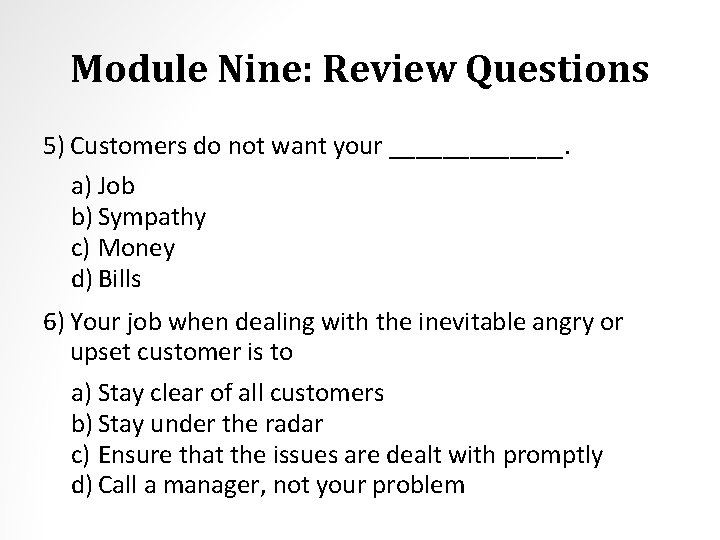 Module Nine: Review Questions

5) Customers do not want your ____________.

a) Job
b) Sympathy
c) Money
d) Bills

6) Your job when dealing with the inevitable angry or upset customer is to

a) Stay clear of all customers
b) Stay under the radar
c) Ensure that the issues are dealt with promptly
d) Call a manager, not your problem